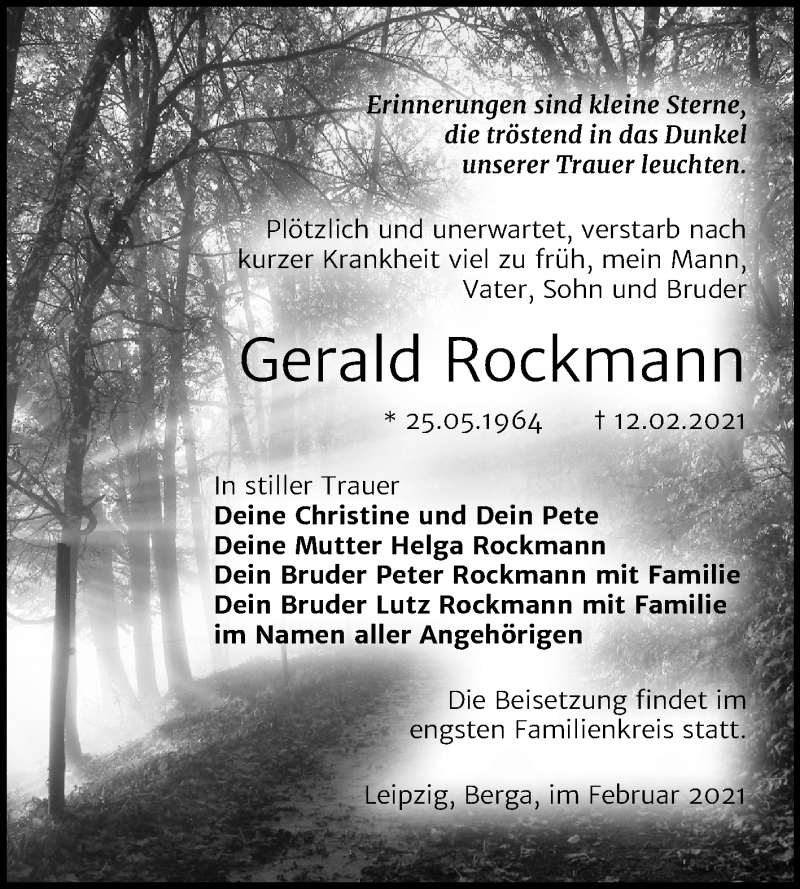 Erinnerungen sind kleine Sterne, die tröstend in das Dunkel unserer Trauer leuchten.

Plötzlich und unerwartet, verstarb nach kurzer Krankheit viel zu früh, mein Mann, Vater, Sohn und Bruder

Gerald Rockmann

* 25.05.1964 † 12.02.2021

In stiller Trauer
Deine Christine und Dein Pete
Deine Mutter Helga Rockmann
Dein Bruder Peter Rockmann mit Familie
Dein Bruder Lutz Rockmann mit Familie
im Namen aller Angehörigen

Die Beisetzung findet im engsten Familienkreis statt.

Leipzig, Berga, im Februar 2021